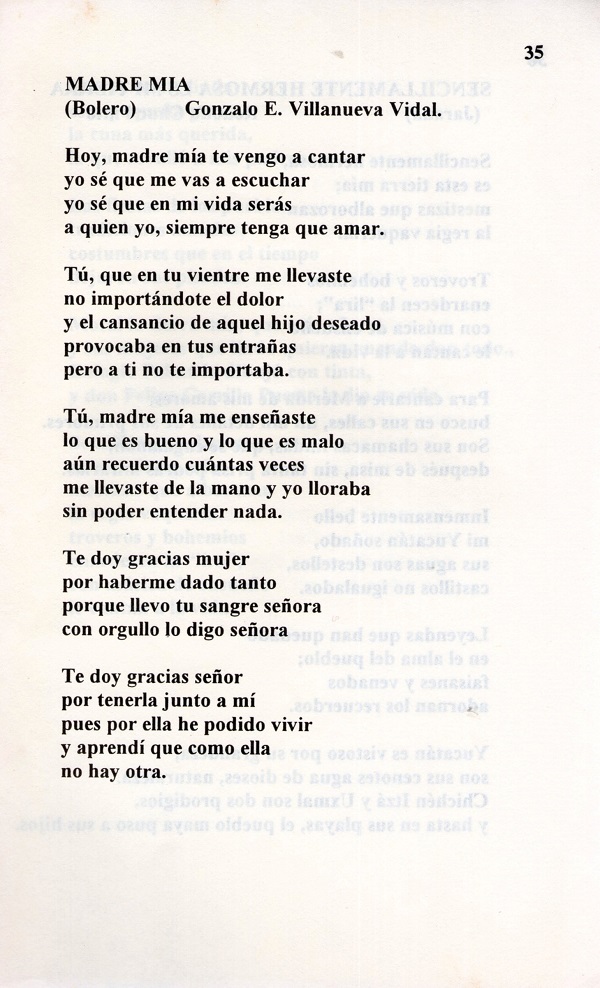 35

MADRE MIA
(Bolero) Gonzalo E. Villanueva Vidal.

Hoy, madre mía te vengo a cantar
yo sé que me vas a escuchar
yo sé que en mi vida serás
a quien yo, siempre tenga que amar.

Tú, que en tu vientre me llevaste
no importándote el dolor
y el cansancio de aquel hijo deseado
provocaba en tus entrañas
pero a ti no te importaba.

Tú, madre mía me enseñaste
lo que es bueno y lo que es malo
aún recuerdo cuántas veces
me llevaste de la mano y yo lloraba
sin poder entender nada.

Te doy gracias mujer
por haberme dado tanto
porque llevo tu sangre señora
con orgullo lo digo señora

Te doy gracias señor
por tenerla junto a mí
pues por ella he podido vivir
y aprendí que como ella
no hay otra.